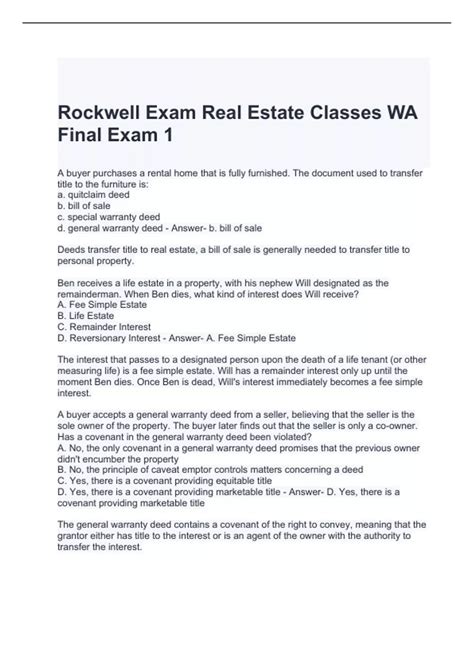 Rockwell Exam Real Estate Classes WA Final Exam 1

A buyer purchases a rental home that is fully furnished. The document used to transfer title to the furniture is:
a. quitclaim deed
b. bill of sale
c. special warranty deed
d. general warranty deed - Answer- b. bill of sale

Deeds transfer title to real estate, a bill of sale is generally needed to transfer title to personal property.

Ben receives a life estate in a property, with his nephew Will designated as the remainderman. When Ben dies, what kind of interest does Will receive?
A. Fee Simple Estate
B. Life Estate
C. Remainder Interest
D. Reversionary Interest - Answer- A. Fee Simple Estate

The interest that passes to a designated person upon the death of a life tenant (or other measuring life) is a fee simple estate. Will has a remainder interest only up until the moment Ben dies. Once Ben is dead, Will's interest immediately becomes a fee simple interest.

A buyer accepts a general warranty deed from a seller, believing that the seller is the sole owner of the property. The buyer later finds out that the seller is only a co-owner. Has a covenant in the general warranty deed been violated?
A. No, the only covenant in a general warranty deed promises that the previous owner didn't encumber the property
B. No, the principle of caveat emptor controls matters concerning a deed
C. Yes, there is a covenant providing equitable title
D. Yes, there is a covenant providing marketable title - Answer- D. Yes, there is a covenant providing marketable title

The general warranty deed contains a covenant of the right to convey, meaning that the grantor either has title to the interest or is an agent of the owner with the authority to transfer the interest.